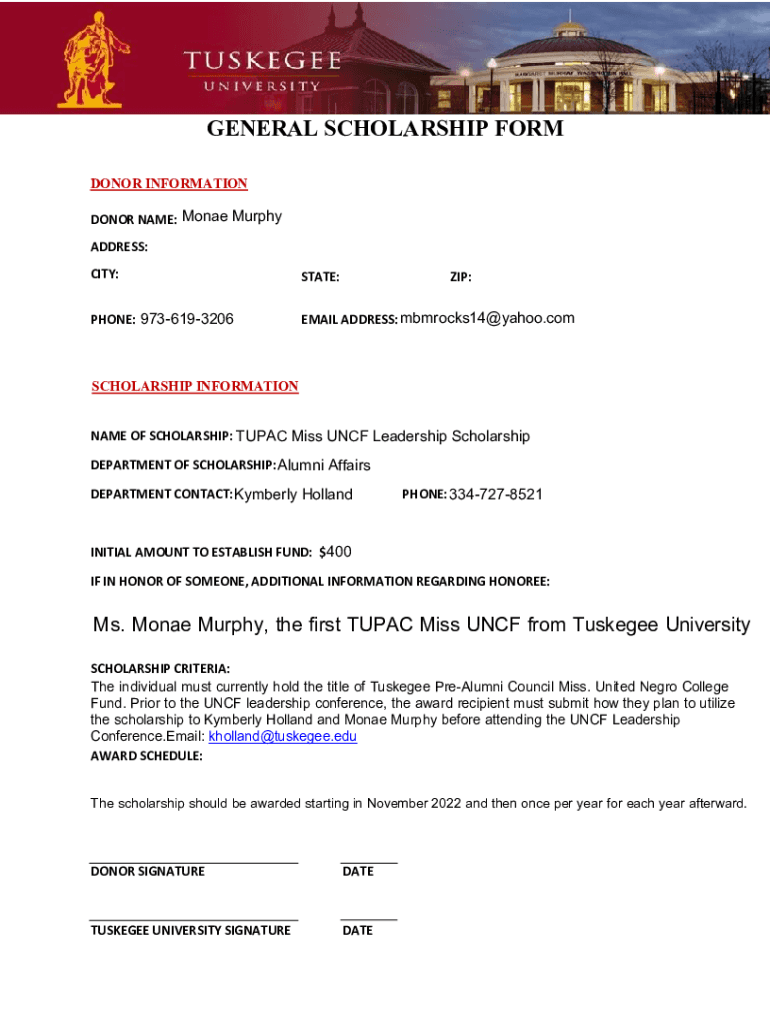 TUSKEGEE
UNIVERSITY

GENERAL SCHOLARSHIP FORM

DONOR INFORMATION

DONOR NAME: Monae Murphy

ADDRESS:

CITY: STATE: ZIP:

PHONE: 973-619-3206 EMAIL ADDRESS: mbmrocks14@yahoo.com

SCHOLARSHIP INFORMATION

NAME OF SCHOLARSHIP: TUPAC Miss UNCF Leadership Scholarship

DEPARTMENT OF SCHOLARSHIP: Alumni Affairs

DEPARTMENT CONTACT: Kymberly Holland PHONE: 334-727-8521

INITIAL AMOUNT TO ESTABLISH FUND: $400

IF IN HONOR OF SOMEONE, ADDITIONAL INFORMATION REGARDING HONOREE:

Ms. Monae Murphy, the first TUPAC Miss UNCF from Tuskegee University

SCHOLARSHIP CRITERIA:
The individual must currently hold the title of Tuskegee Pre-Alumni Council Miss. United Negro College Fund. Prior to the UNCF leadership conference, the award recipient must submit how they plan to utilize the scholarship to Kymberly Holland and Monae Murphy before attending the UNCF Leadership Conference.Email: kholland@tuskegee.edu

AWARD SCHEDULE:

The scholarship should be awarded starting in November 2022 and then once per year for each year afterward.

DONOR SIGNATURE DATE

TUSKEGEE UNIVERSITY SIGNATURE DATE